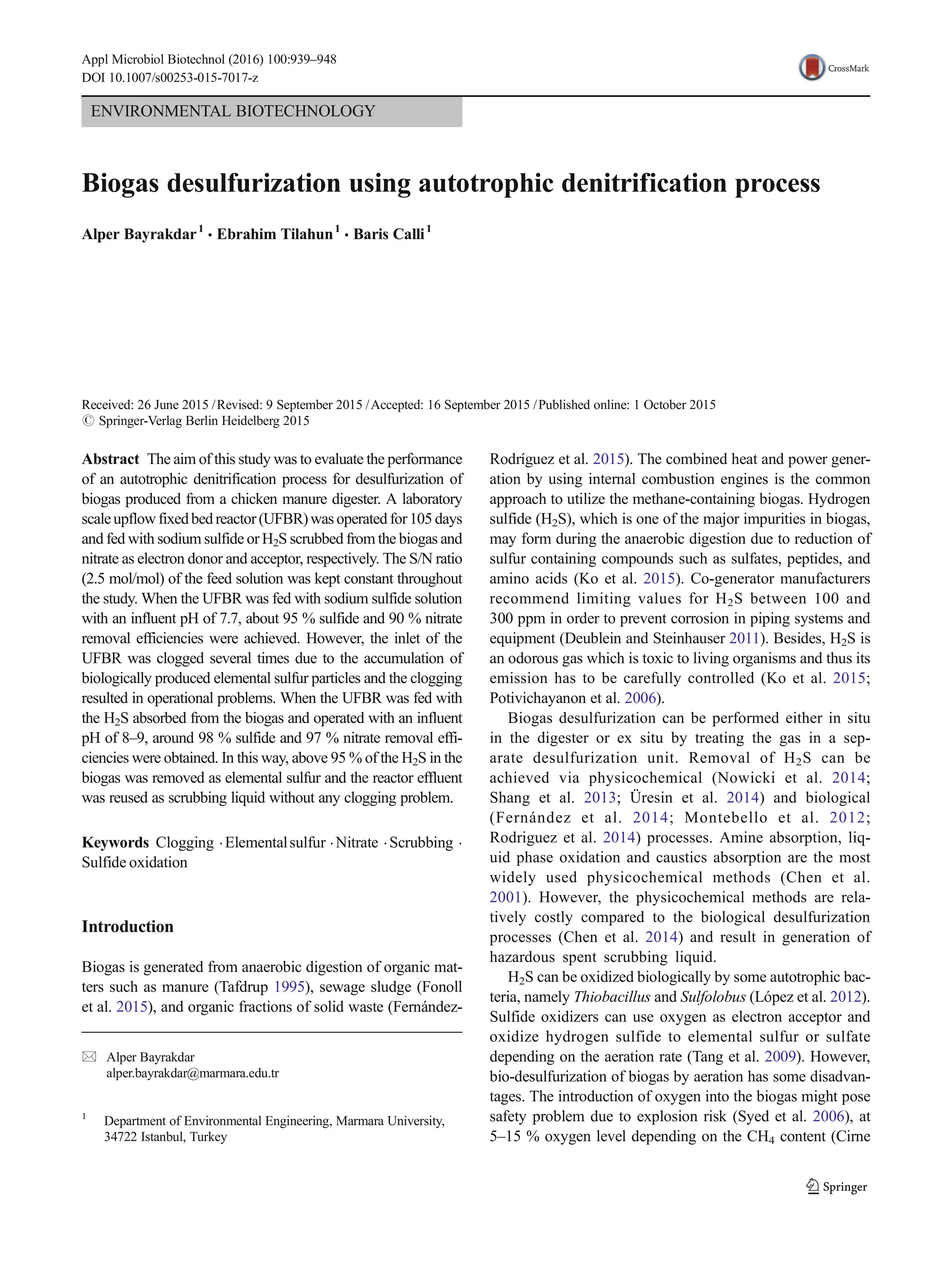 Appl Microbiol Biotechnol (2016) 100:939–948
DOI 10.1007/s00253-015-7017-z

CrossMark

ENVIRONMENTAL BIOTECHNOLOGY

Biogas desulfurization using autotrophic denitrification process

Alper Bayrakdar$^1$ · Ebrahim Tilahun$^1$ · Baris Calli$^1$

Received: 26 June 2015 / Revised: 9 September 2015 / Accepted: 16 September 2015 / Published online: 1 October 2015
© Springer-Verlag Berlin Heidelberg 2015

Abstract The aim of this study was to evaluate the performance of an autotrophic denitrification process for desulfurization of biogas produced from a chicken manure digester. A laboratory scale upflow fixed bed reactor (UFBR) was operated for 105 days and fed with sodium sulfide or $H_2S$ scrubbed from the biogas and nitrate as electron donor and acceptor, respectively. The S/N ratio (2.5 mol/mol) of the feed solution was kept constant throughout the study. When the UFBR was fed with sodium sulfide solution with an influent pH of 7.7, about 95 % sulfide and 90 % nitrate removal efficiencies were achieved. However, the inlet of the UFBR was clogged several times due to the accumulation of biologically produced elemental sulfur particles and the clogging resulted in operational problems. When the UFBR was fed with the $H_2S$ absorbed from the biogas and operated with an influent pH of 8–9, around 98 % sulfide and 97 % nitrate removal efficiencies were obtained. In this way, above 95 % of the $H_2S$ in the biogas was removed as elemental sulfur and the reactor effluent was reused as scrubbing liquid without any clogging problem.

Keywords Clogging · Elemental sulfur · Nitrate · Scrubbing · Sulfide oxidation

Introduction

Biogas is generated from anaerobic digestion of organic matters such as manure (Tafdrup 1995), sewage sludge (Fonoll et al. 2015), and organic fractions of solid waste (Fernández-

✉ Alper Bayrakdar
alper.bayrakdar@marmara.edu.tr

$^1$ Department of Environmental Engineering, Marmara University, 34722 Istanbul, Turkey

Rodríguez et al. 2015). The combined heat and power generation by using internal combustion engines is the common approach to utilize the methane-containing biogas. Hydrogen sulfide ($H_2S$), which is one of the major impurities in biogas, may form during the anaerobic digestion due to reduction of sulfur containing compounds such as sulfates, peptides, and amino acids (Ko et al. 2015). Co-generator manufacturers recommend limiting values for $H_2S$ between 100 and 300 ppm in order to prevent corrosion in piping systems and equipment (Deublein and Steinhauser 2011). Besides, $H_2S$ is an odorous gas which is toxic to living organisms and thus its emission has to be carefully controlled (Ko et al. 2015; Potivichayanon et al. 2006).

Biogas desulfurization can be performed either in situ in the digester or ex situ by treating the gas in a separate desulfurization unit. Removal of $H_2S$ can be achieved via physicochemical (Nowicki et al. 2014; Shang et al. 2013; Üresin et al. 2014) and biological (Fernández et al. 2014; Montebello et al. 2012; Rodriguez et al. 2014) processes. Amine absorption, liquid phase oxidation and caustics absorption are the most widely used physicochemical methods (Chen et al. 2001). However, the physicochemical methods are relatively costly compared to the biological desulfurization processes (Chen et al. 2014) and result in generation of hazardous spent scrubbing liquid.

$H_2S$ can be oxidized biologically by some autotrophic bacteria, namely Thiobacillus and Sulfolobus (López et al. 2012). Sulfide oxidizers can use oxygen as electron acceptor and oxidize hydrogen sulfide to elemental sulfur or sulfate depending on the aeration rate (Tang et al. 2009). However, bio-desulfurization of biogas by aeration has some disadvantages. The introduction of oxygen into the biogas might pose safety problem due to explosion risk (Syed et al. 2006), at 5–15 % oxygen level depending on the $CH_4$ content (Cirne

Springer